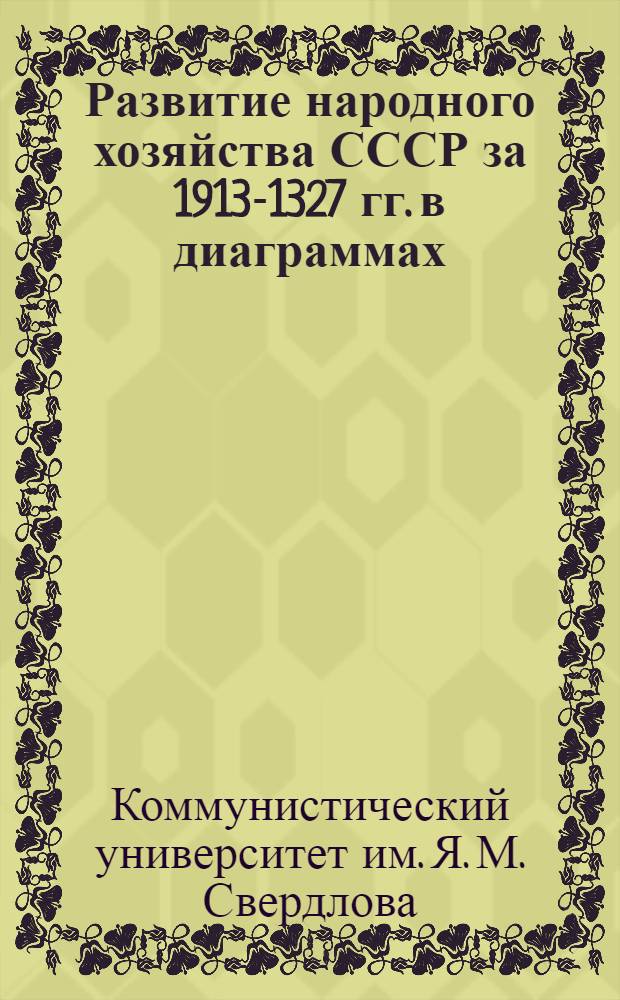 Развитие народного хозяйства СССР за 1913-1327 гг. в диаграммах

Коммунистический университет им. Я. М. Свердлова